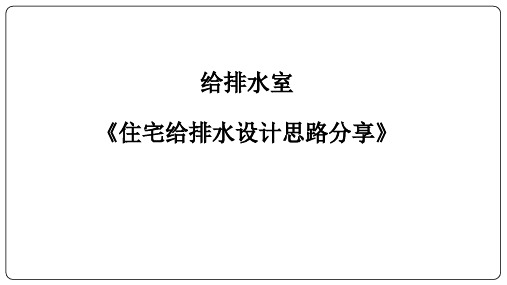 给排水室

《住宅给排水设计思路分享》